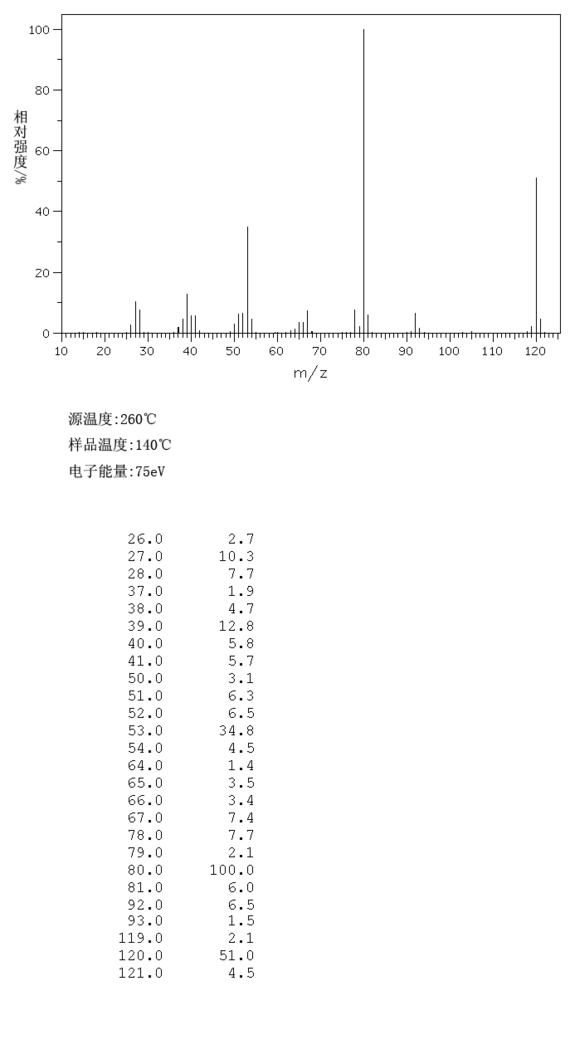 100

80

60

40

20

0

相对强度/%

10 20 30 40 50 60 70 80 90 100 110 120

m/z

源温度:260℃
样品温度:140℃
电子能量:75eV

| | |
|---|---|
| 26.0 | 2.7 |
| 27.0 | 10.3 |
| 28.0 | 7.7 |
| 37.0 | 1.9 |
| 38.0 | 4.7 |
| 39.0 | 12.8 |
| 40.0 | 5.8 |
| 41.0 | 5.7 |
| 50.0 | 3.1 |
| 51.0 | 6.3 |
| 52.0 | 6.5 |
| 53.0 | 34.8 |
| 54.0 | 4.5 |
| 64.0 | 1.4 |
| 65.0 | 3.5 |
| 66.0 | 3.4 |
| 67.0 | 7.4 |
| 78.0 | 7.7 |
| 79.0 | 2.1 |
| 80.0 | 100.0 |
| 81.0 | 6.0 |
| 92.0 | 6.5 |
| 93.0 | 1.5 |
| 119.0 | 2.1 |
| 120.0 | 51.0 |
| 121.0 | 4.5 |